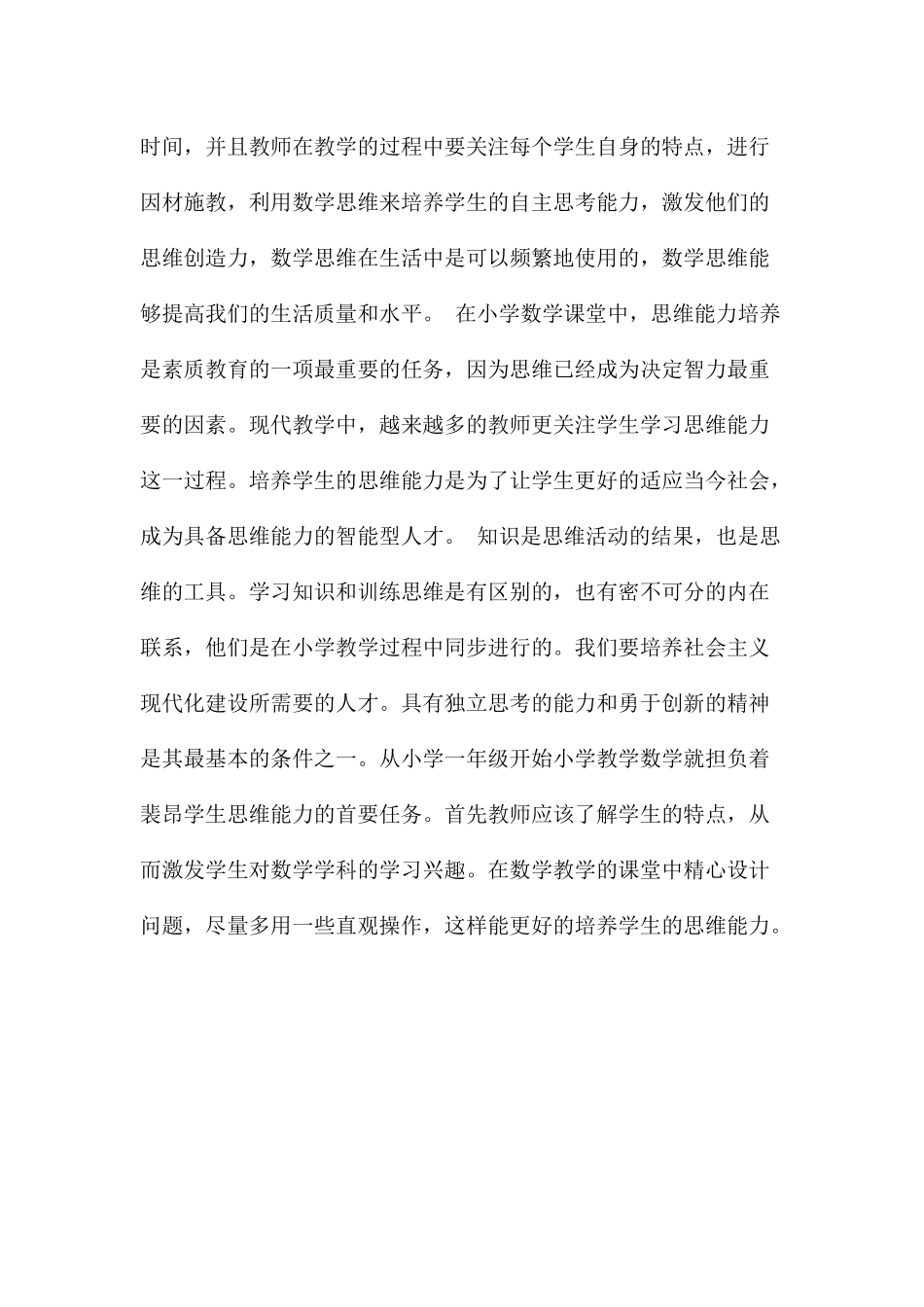 时间，并且教师在教学的过程中要关注每个学生自身的特点，进行因材施教，利用数学思维来培养学生的自主思考能力，激发他们的思维创造力，数学思维在生活中是可以频繁地使用的，数学思维能够提高我们的生活质量和水平。 在小学数学课堂中，思维能力培养是素质教育的一项最重要的任务，因为思维已经成为决定智力最重要的因素。现代教学中，越来越多的教师更关注学生学习思维能力这一过程。培养学生的思维能力是为了让学生更好的适应当今社会，成为具备思维能力的智能型人才。 知识是思维活动的结果，也是思维的工具。学习知识和训练思维是有区别的，也有密不可分的内在联系，他们是在小学教学过程中同步进行的。我们要培养社会主义现代化建设所需要的人才。具有独立思考的能力和勇于创新的精神是其最基本的条件之一。从小学一年级开始小学教学数学就担负着裴昂学生思维能力的首要任务。首先教师应该了解学生的特点，从而激发学生对数学学科的学习兴趣。在数学教学的课堂中精心设计问题，尽量多用一些直观操作，这样能更好的培养学生的思维能力。